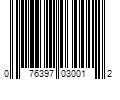 0 76397 03001 2